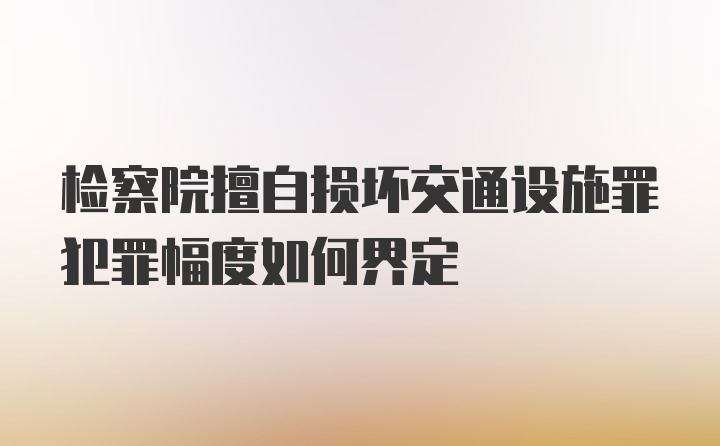 检察院擅自损坏交通设施罪犯罪幅度如何界定